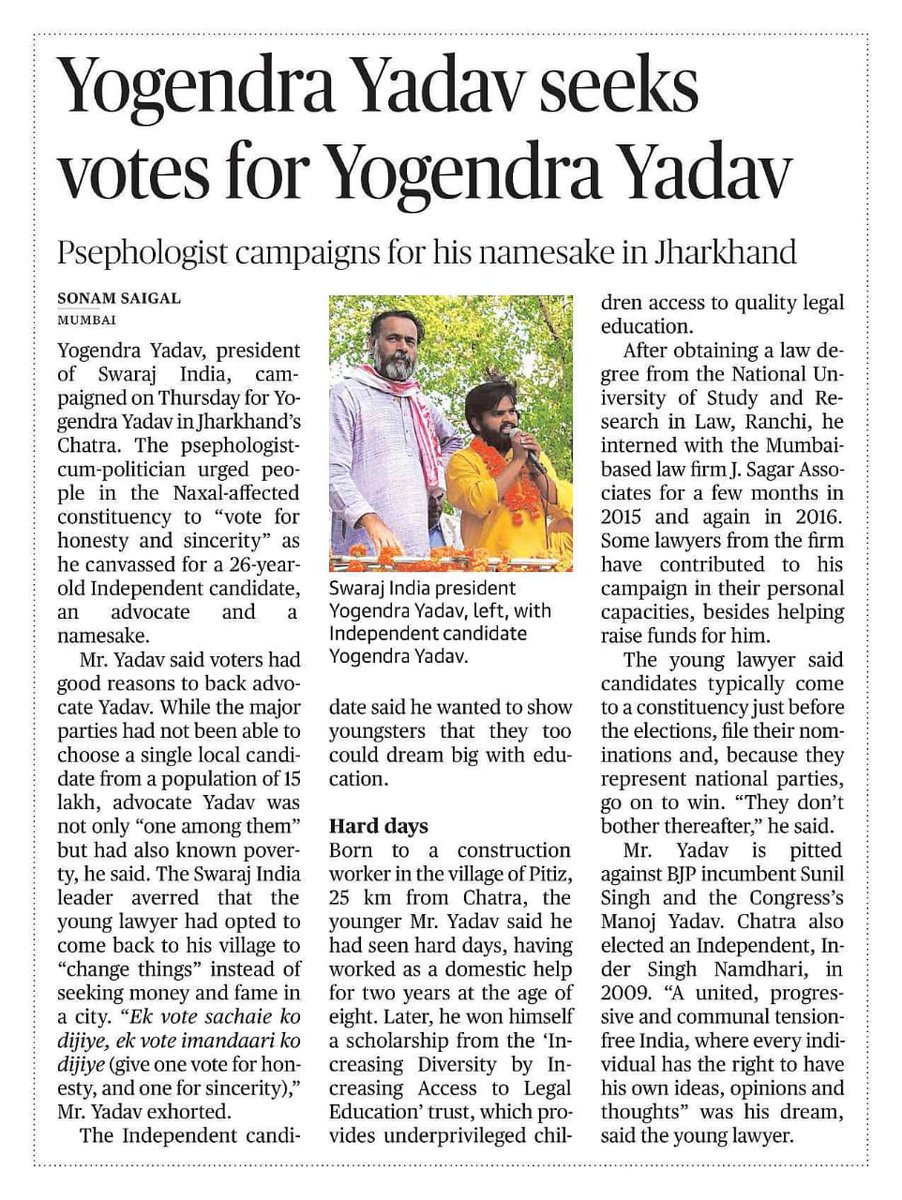 Yogendra Yadav seeks votes for Yogendra Yadav

Psephologist campaigns for his namesake in Jharkhand

SONAM SAIGAL
MUMBAI

Yogendra Yadav, president of Swaraj India, campaigned on Thursday for Yogendra Yadav in Jharkhand's Chatra. The psephologist-cum-politician urged people in the Naxal-affected constituency to "vote for honesty and sincerity" as he canvassed for a 26-year-old Independent candidate, an advocate and a namesake.

Mr. Yadav said voters had good reasons to back advocate Yadav. While the major parties had not been able to choose a single local candidate from a population of 15 lakh, advocate Yadav was not only "one among them" but had also known poverty, he said. The Swaraj India leader averred that the young lawyer had opted to come back to his village to "change things" instead of seeking money and fame in a city. "Ek vote sachaie ko dijiye, ek vote imandaari ko dijiye (give one vote for honesty, and one for sincerity)," Mr. Yadav exhorted.

The Independent candidate said he wanted to show youngsters that they too could dream big with education.

Swaraj India president Yogendra Yadav, left, with Independent candidate Yogendra Yadav.

Hard days
Born to a construction worker in the village of Pitiz, 25 km from Chatra, the younger Mr. Yadav said he had seen hard days, having worked as a domestic help for two years at the age of eight. Later, he won himself a scholarship from the 'Increasing Diversity by Increasing Access to Legal Education' trust, which provides underprivileged children access to quality legal education.

After obtaining a law degree from the National University of Study and Research in Law, Ranchi, he interned with the Mumbai-based law firm J. Sagar Associates for a few months in 2015 and again in 2016. Some lawyers from the firm have contributed to his campaign in their personal capacities, besides helping raise funds for him.

The young lawyer said candidates typically come to a constituency just before the elections, file their nominations and, because they represent national parties, go on to win. "They don't bother thereafter," he said.

Mr. Yadav is pitted against BJP incumbent Sunil Singh and the Congress's Manoj Yadav. Chatra also elected an Independent, Inder Singh Namdhari, in 2009. "A united, progressive and communal tension-free India, where every individual has the right to have his own ideas, opinions and thoughts" was his dream, said the young lawyer.